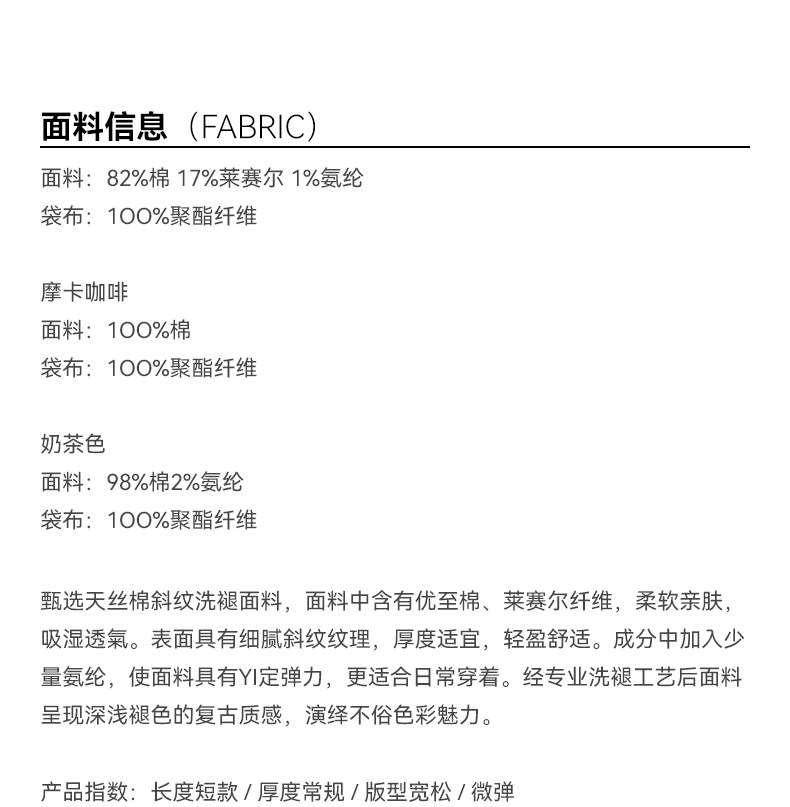 面料信息（FABRIC）

面料：82%棉 17%莱赛尔 1%氨纶
袋布：100%聚酯纤维

摩卡咖啡
面料：100%棉
袋布：100%聚酯纤维

奶茶色
面料：98%棉2%氨纶
袋布：100%聚酯纤维

甄选天丝棉斜纹洗褪面料，面料中含有优至棉、莱赛尔纤维，柔软亲肤，吸湿透氣。表面具有细腻斜纹纹理，厚度适宜，轻盈舒适。成分中加入少量氨纶，使面料具有YI定弹力，更适合日常穿着。经专业洗褪工艺后面料呈现深浅褪色的复古质感，演绎不俗色彩魅力。

产品指数：长度短款 / 厚度常规 / 版型宽松 / 微弹